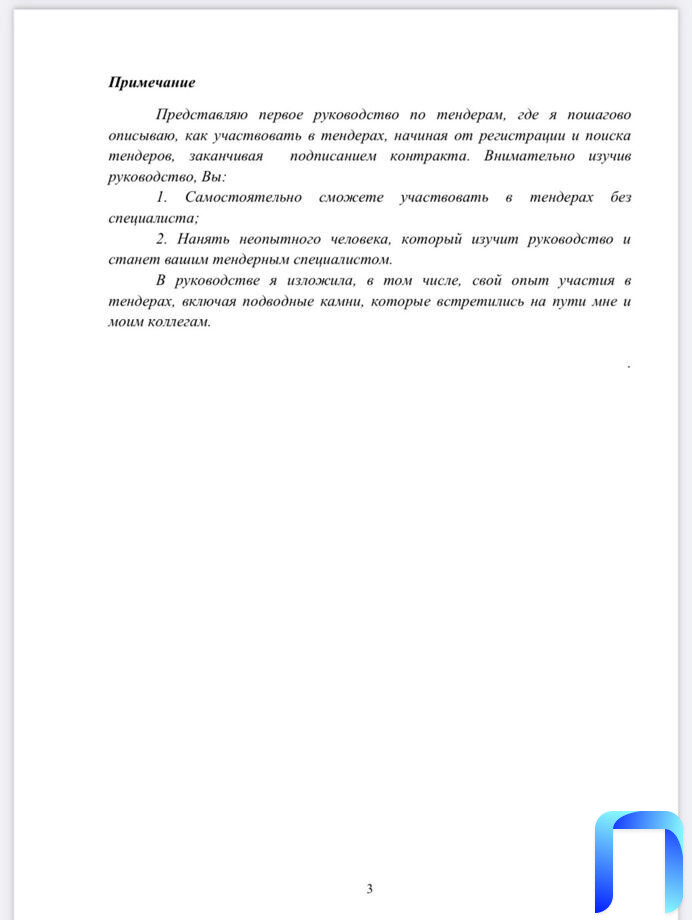 Примечание

Представляю первое руководство по тендерам, где я пошагово описываю, как участвовать в тендерах, начиная от регистрации и поиска тендеров, заканчивая подписанием контракта. Внимательно изучив руководство, Вы:

1. Самостоятельно сможете участвовать в тендерах без специалиста;

2. Нанять неопытного человека, который изучит руководство и станет вашим тендерным специалистом.

В руководстве я изложила, в том числе, свой опыт участия в тендерах, включая подводные камни, которые встретились на пути мне и моим коллегам.

.

3